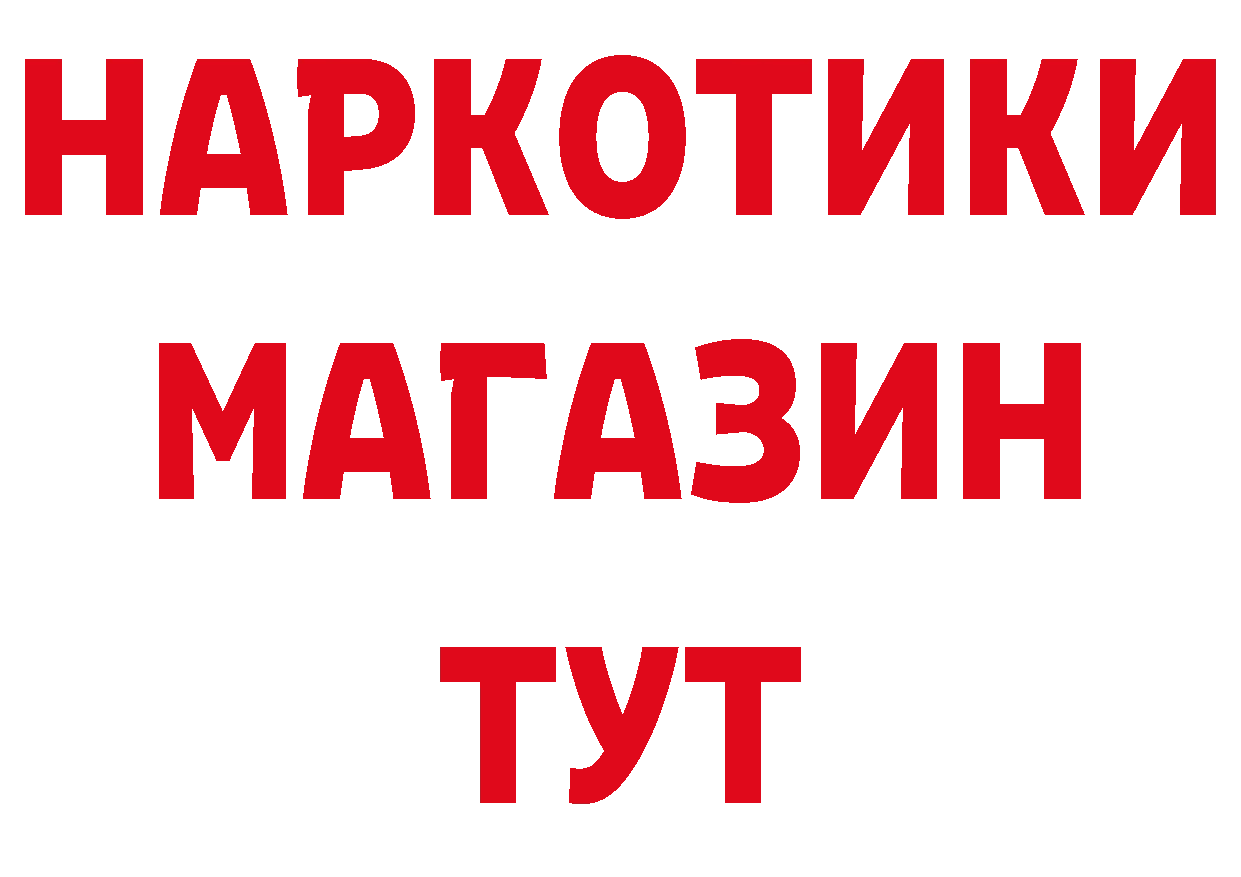 НАРКОТИКИ
МАГАЗИН
ТУТ